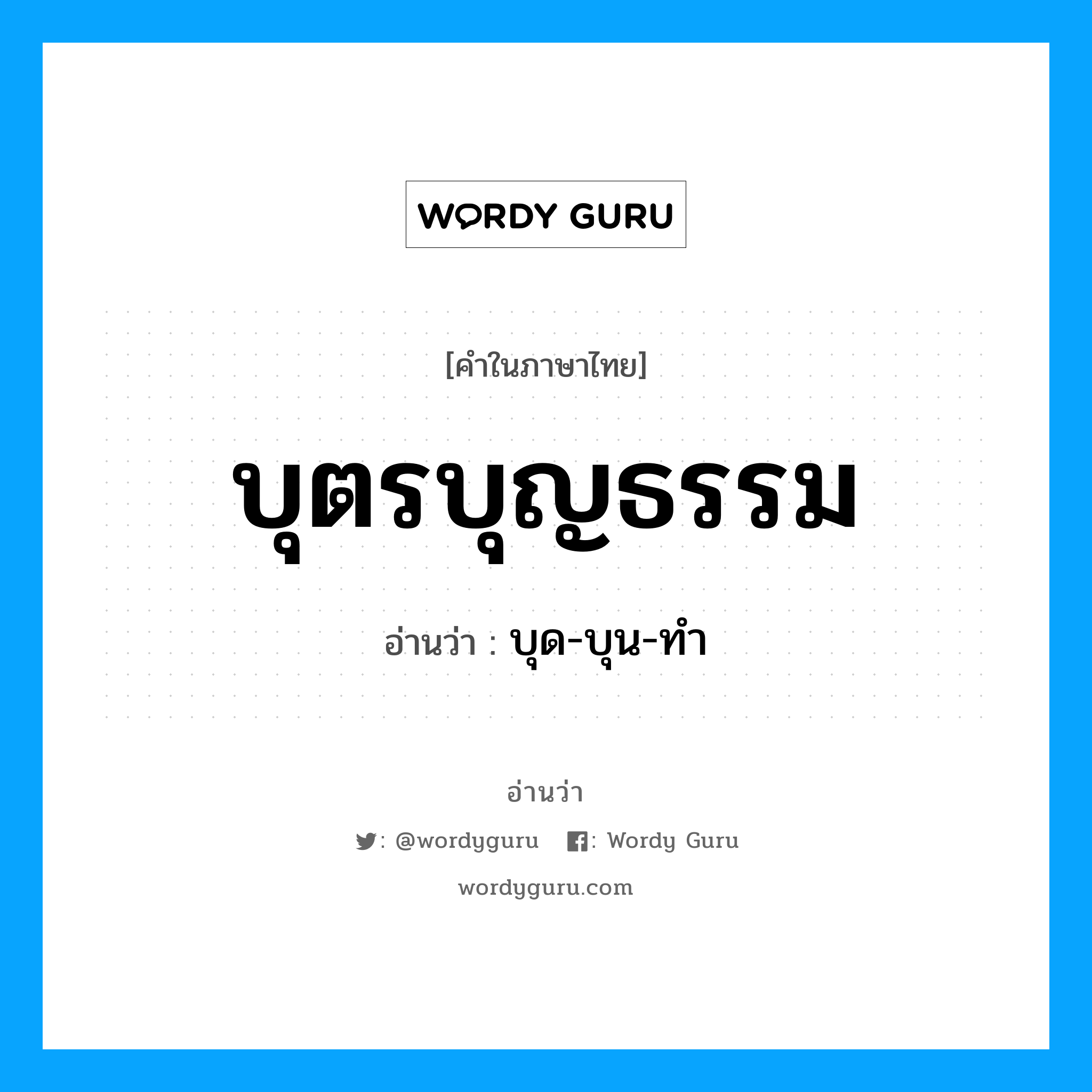 WORDY GURU

[คำในภาษาไทย]

บุตรบุญธรรม

อ่านว่า : บุด-บุน-ทำ

อ่านว่า

: @wordyguru : Wordy Guru

wordyguru.com